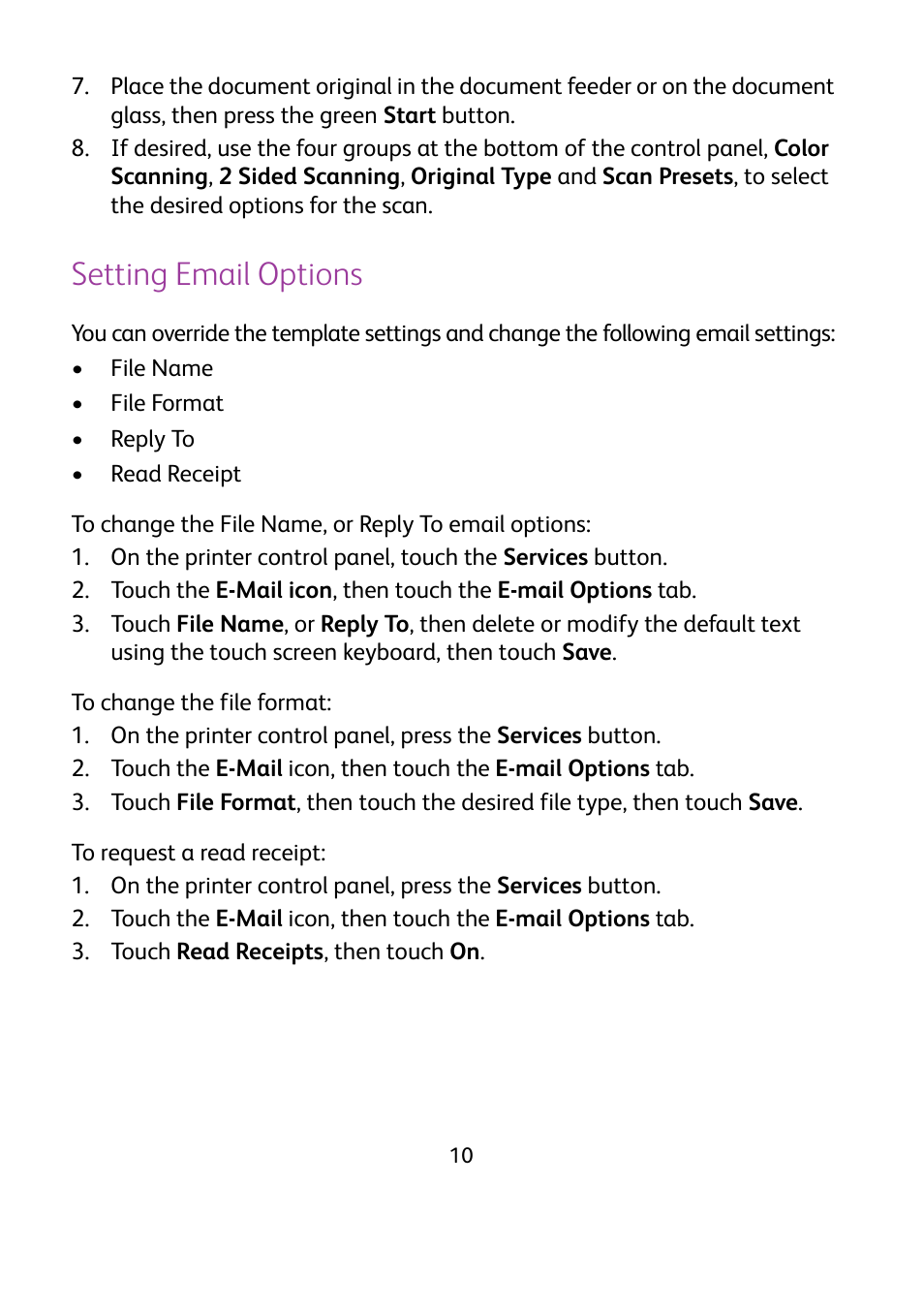 7. Place the document original in the document feeder or on the document glass, then press the green Start button.
8. If desired, use the four groups at the bottom of the control panel, Color Scanning, 2 Sided Scanning, Original Type and Scan Presets, to select the desired options for the scan.

Setting Email Options

You can override the template settings and change the following email settings:
• File Name
• File Format
• Reply To
• Read Receipt

To change the File Name, or Reply To email options:
1. On the printer control panel, touch the Services button.
2. Touch the E-Mail icon, then touch the E-mail Options tab.
3. Touch File Name, or Reply To, then delete or modify the default text using the touch screen keyboard, then touch Save.

To change the file format:
1. On the printer control panel, press the Services button.
2. Touch the E-Mail icon, then touch the E-mail Options tab.
3. Touch File Format, then touch the desired file type, then touch Save.

To request a read receipt:
1. On the printer control panel, press the Services button.
2. Touch the E-Mail icon, then touch the E-mail Options tab.
3. Touch Read Receipts, then touch On.

10